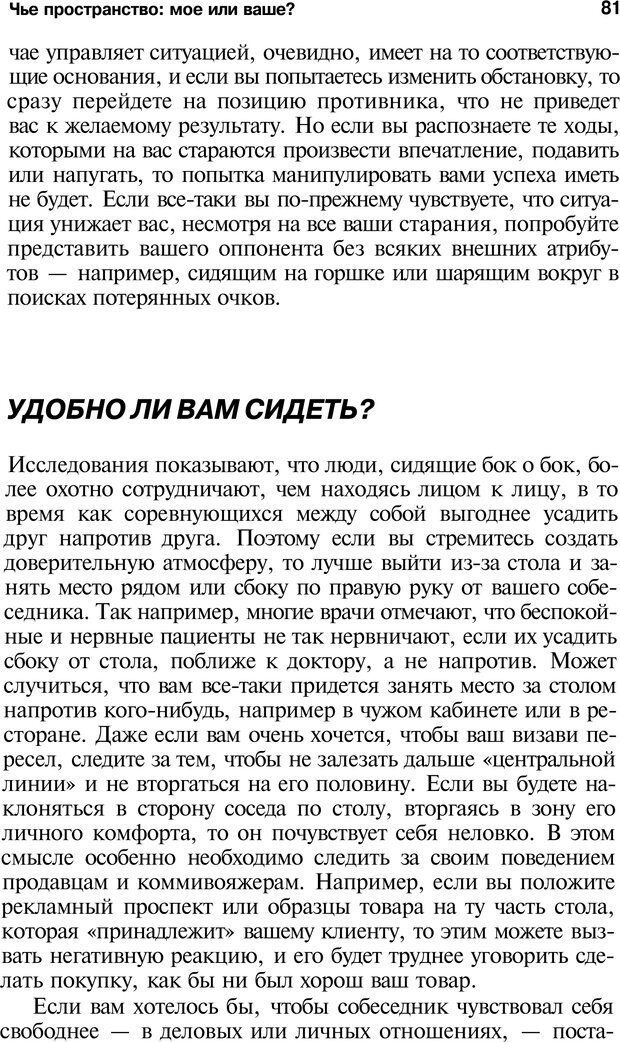 Чье пространство: мое или ваше?

81

чае управляет ситуацией, очевидно, имеет на то соответствующие основания, и если вы попытаетесь изменить обстановку, то сразу перейдете на позицию противника, что не приведет вас к желаемому результату. Но если вы распознаете те ходы, которыми на вас стараются произвести впечатление, подавить или напугать, то попытка манипулировать вами успеха иметь не будет. Если все-таки вы по-прежнему чувствуете, что ситуация унижает вас, несмотря на все ваши старания, попробуйте представить вашего оппонента без всяких внешних атрибутов — например, сидящим на горшке или шарящим вокруг в поисках потерянных очков.

УДОБНО ЛИ ВАМ СИДЕТЬ?

Исследования показывают, что люди, сидящие бок о бок, более охотно сотрудничают, чем находясь лицом к лицу, в то время как соревнующихся между собой выгоднее усадить друг напротив друга. Поэтому если вы стремитесь создать доверительную атмосферу, то лучше выйти из-за стола и занять место рядом или сбоку по правую руку от вашего собеседника. Так например, многие врачи отмечают, что беспокойные и нервные пациенты не так нервничают, если их усадить сбоку от стола, поближе к доктору, а не напротив. Может случиться, что вам все-таки придется занять место за столом напротив кого-нибудь, например в чужом кабинете или в ресторане. Даже если вам очень хочется, чтобы ваш визави пересел, следите за тем, чтобы не залезать дальше «центральной линии» и не вторгаться на его половину. Если вы будете наклоняться в сторону соседа по столу, вторгаясь в зону его личного комфорта, то он почувствует себя неловко. В этом смысле особенно необходимо следить за своим поведением продавцам и коммивояжерам. Например, если вы положите рекламный проспект или образцы товара на ту часть стола, которая «принадлежит» вашему клиенту, то этим можете вызвать негативную реакцию, и его будет труднее уговорить сделать покупку, как бы ни был хорош ваш товар.

Если вам хотелось бы, чтобы собеседник чувствовал себя свободнее — в деловых или личных отношениях, — поста-